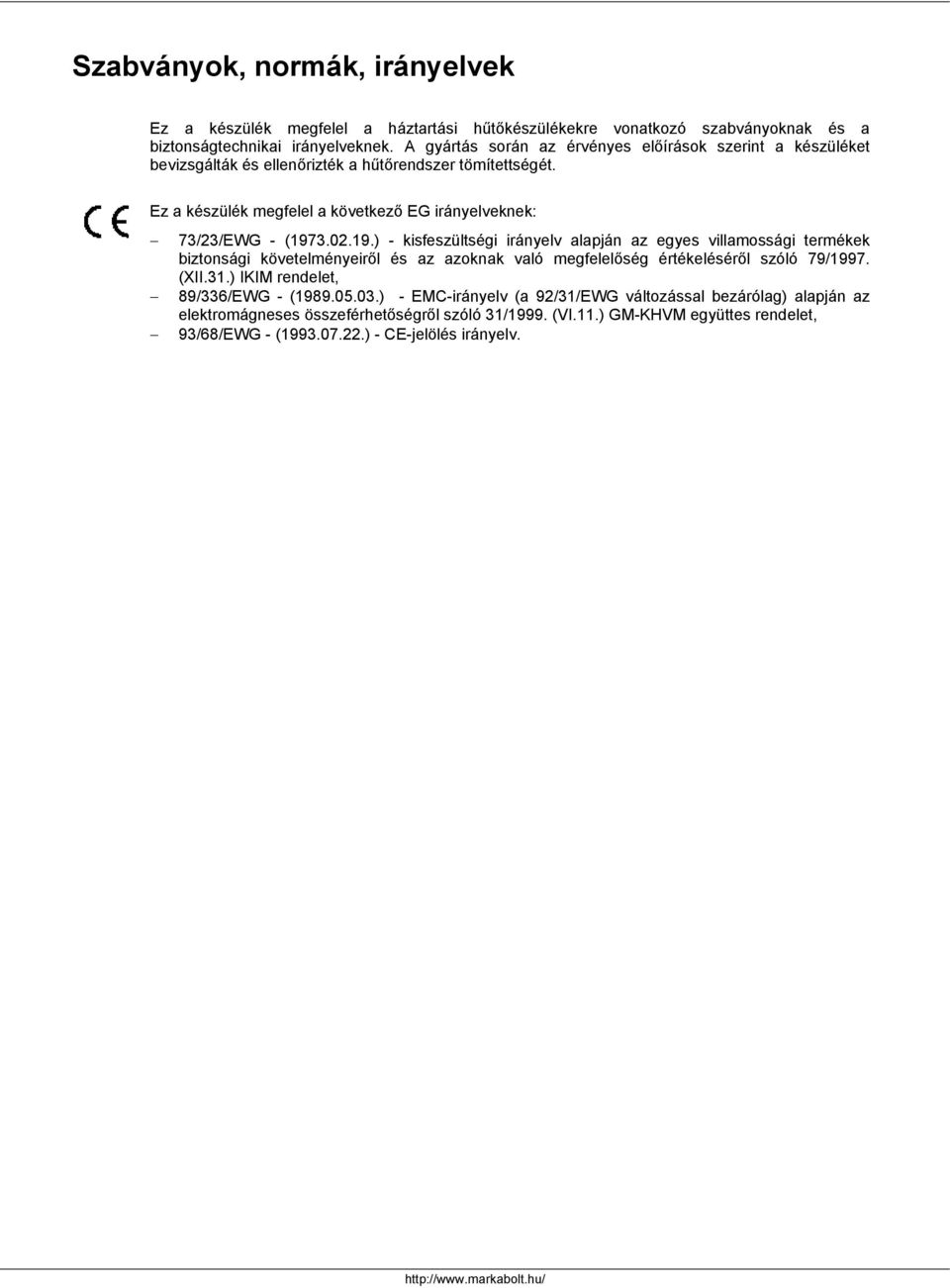 Szabványok, normák, irányelvek

Ez a készülék megfelel a háztartási hűtőkészülékekre vonatkozó szabványoknak és a biztonságtechnikai irányelveknek. A gyártás során az érvényes előírások szerint a készüléket bevizsgálták és ellenőrizték a hűtőrendszer tömítettségét.

CE

Ez a készülék megfelel a következő EG irányelveknek:

– 73/23/EWG - (1973.02.19.) - kisfeszültségi irányelv alapján az egyes villamossági termékek biztonsági követelményeiről és az azoknak való megfelelőség értékeléséről szóló 79/1997. (XII.31.) IKIM rendelet,

– 89/336/EWG - (1989.05.03.) - EMC-irányelv (a 92/31/EWG változással bezárólag) alapján az elektromágneses összeférhetőségről szóló 31/1999. (VI.11.) GM-KHVM együttes rendelet,

– 93/68/EWG - (1993.07.22.) - CE-jelölés irányelv.

http://www.markabolt.hu/